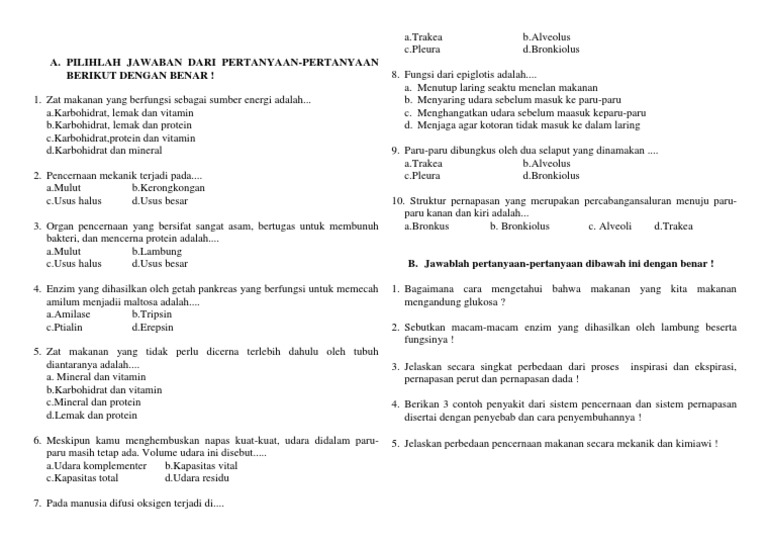 A. PILIHLAH JAWABAN DARI PERTANYAAN-PERTANYAAN BERIKUT DENGAN BENAR !

1. Zat makanan yang berfungsi sebagai sumber energi adalah...
a.Karbohidrat, lemak dan vitamin
b.Karbohidrat, lemak dan protein
c.Karbohidrat,protein dan vitamin
d.Karbohidrat dan mineral

2. Pencernaan mekanik terjadi pada....
a.Mulut b.Kerongkongan
c.Usus halus d.Usus besar

3. Organ pencernaan yang bersifat sangat asam, bertugas untuk membunuh bakteri, dan mencerna protein adalah....
a.Mulut b.Lambung
c.Usus halus d.Usus besar

4. Enzim yang dihasilkan oleh getah pankreas yang berfungsi untuk memecah amilum menjadii maltosa adalah....
a.Amilase b.Tripsin
c.Ptialin d.Erepsin

5. Zat makanan yang tidak perlu dicerna terlebih dahulu oleh tubuh diantaranya adalah....
a. Mineral dan vitamin
b.Karbohidrat dan vitamin
c.Mineral dan protein
d.Lemak dan protein

6. Meskipun kamu menghembuskan napas kuat-kuat, udara didalam paru-paru masih tetap ada. Volume udara ini disebut.....
a.Udara komplementer b.Kapasitas vital
c.Kapasitas total d.Udara residu

7. Pada manusia difusi oksigen terjadi di....
a.Trakea b.Alveolus
c.Pleura d.Bronkiolus

8. Fungsi dari epiglotis adalah....
a. Menutup laring seaktu menelan makanan
b. Menyaring udara sebelum masuk ke paru-paru
c. Menghangatkan udara sebelum maasuk keparu-paru
d. Menjaga agar kotoran tidak masuk ke dalam laring

9. Paru-paru dibungkus oleh dua selaput yang dinamakan ....
a.Trakea b.Alveolus
c.Pleura d.Bronkiolus

10. Struktur pernapasan yang merupakan percabangansaluran menuju paru-paru kanan dan kiri adalah...
a.Bronkus b. Bronkiolus c. Alveoli d.Trakea

B. Jawablah pertanyaan-pertanyaan dibawah ini dengan benar !

1. Bagaimana cara mengetahui bahwa makanan yang kita makanan mengandung glukosa ?

2. Sebutkan macam-macam enzim yang dihasilkan oleh lambung beserta fungsinya !

3. Jelaskan secara singkat perbedaan dari proses inspirasi dan ekspirasi, pernapasan perut dan pernapasan dada !

4. Berikan 3 contoh penyakit dari sistem pencernaan dan sistem pernapasan disertai dengan penyebab dan cara penyembuhannya !

5. Jelaskan perbedaan pencernaan makanan secara mekanik dan kimiawi !